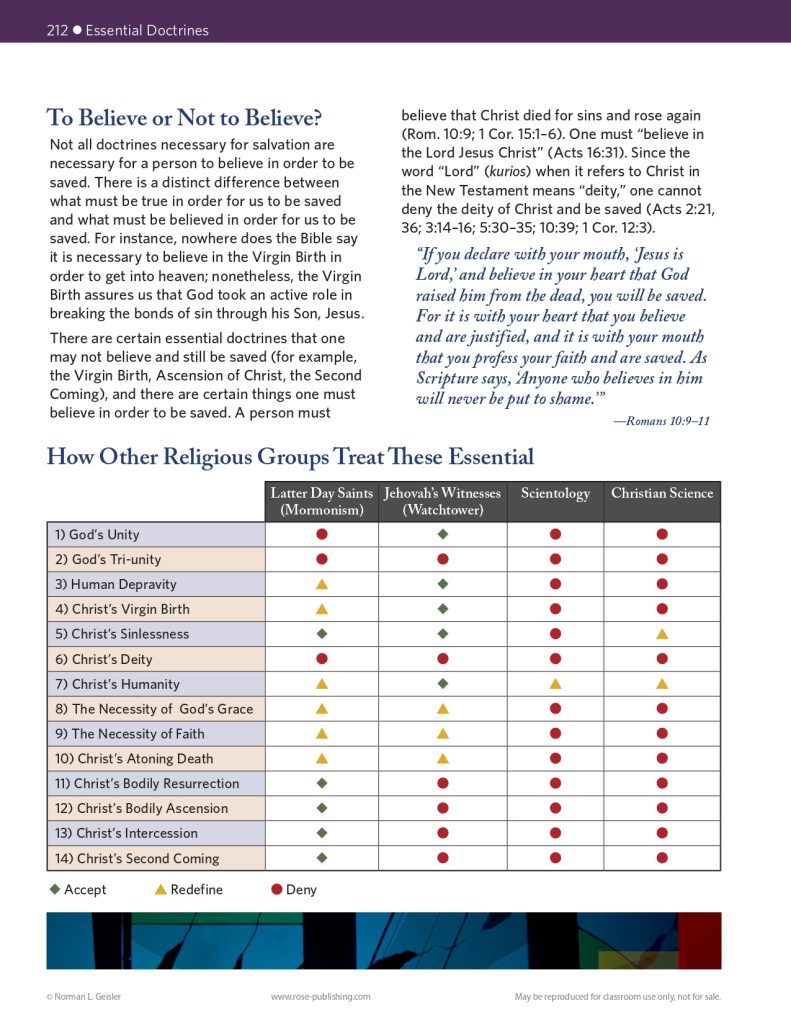 212 ● Essential Doctrines

To Believe or Not to Believe?

Not all doctrines necessary for salvation are necessary for a person to believe in order to be saved. There is a distinct difference between what must be true in order for us to be saved and what must be believed in order for us to be saved. For instance, nowhere does the Bible say it is necessary to believe in the Virgin Birth in order to get into heaven; nonetheless, the Virgin Birth assures us that God took an active role in breaking the bonds of sin through his Son, Jesus.

There are certain essential doctrines that one may not believe and still be saved (for example, the Virgin Birth, Ascension of Christ, the Second Coming), and there are certain things one must believe in order to be saved. A person must believe that Christ died for sins and rose again (Rom. 10:9; 1 Cor. 15:1–6). One must "believe in the Lord Jesus Christ" (Acts 16:31). Since the word "Lord" (kurios) when it refers to Christ in the New Testament means "deity," one cannot deny the deity of Christ and be saved (Acts 2:21, 36; 3:14–16; 5:30–35; 10:39; 1 Cor. 12:3).

"If you declare with your mouth, 'Jesus is Lord,' and believe in your heart that God raised him from the dead, you will be saved. For it is with your heart that you believe and are justified, and it is with your mouth that you profess your faith and are saved. As Scripture says, 'Anyone who believes in him will never be put to shame.'"

—Romans 10:9–11

How Other Religious Groups Treat These Essential

| | Latter Day Saints (Mormonism) | Jehovah's Witnesses (Watchtower) | Scientology | Christian Science |
|---|---|---|---|---|
| 1) God's Unity | ● | ◆ | ● | ● |
| 2) God's Tri-unity | ● | ● | ● | ● |
| 3) Human Depravity | ▲ | ◆ | ● | ● |
| 4) Christ's Virgin Birth | ▲ | ◆ | ● | ● |
| 5) Christ's Sinlessness | ◆ | ◆ | ● | ▲ |
| 6) Christ's Deity | ● | ● | ● | ● |
| 7) Christ's Humanity | ▲ | ◆ | ▲ | ▲ |
| 8) The Necessity of God's Grace | ▲ | ▲ | ● | ● |
| 9) The Necessity of Faith | ▲ | ▲ | ● | ● |
| 10) Christ's Atoning Death | ▲ | ▲ | ● | ● |
| 11) Christ's Bodily Resurrection | ◆ | ● | ● | ● |
| 12) Christ's Bodily Ascension | ◆ | ● | ● | ● |
| 13) Christ's Intercession | ◆ | ● | ● | ● |
| 14) Christ's Second Coming | ◆ | ● | ● | ● |

◆ Accept ▲ Redefine ● Deny

© Norman L. Geisler www.rose-publishing.com May be reproduced for classroom use only, not for sale.